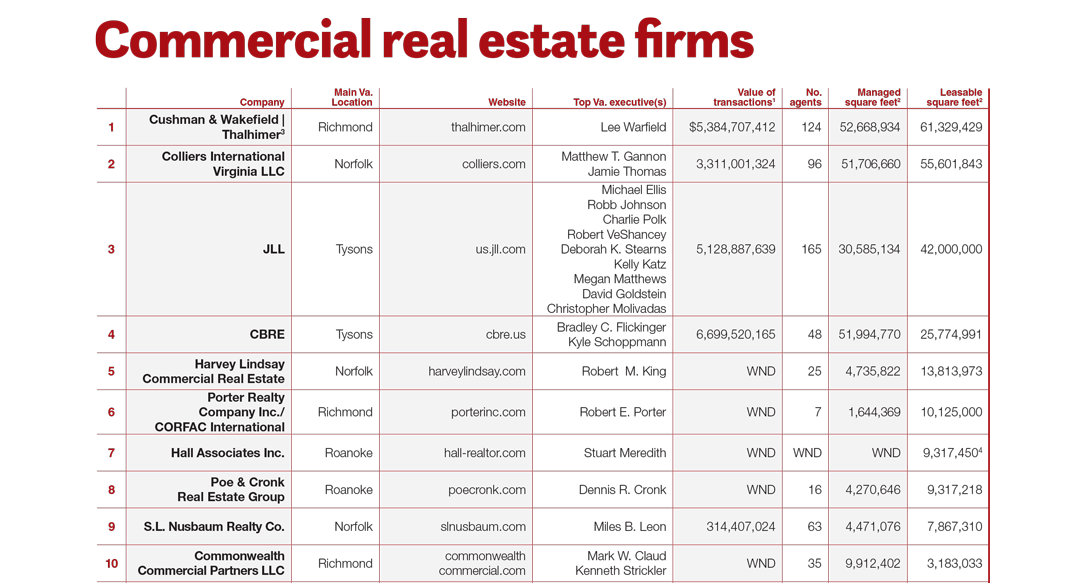 Commercial real estate firms

| | Company | Main Va. Location | Website | Top Va. executive(s) | Value of transactions$^1$ | No. agents | Managed square feet$^2$ | Leasable square feet$^2$ |
|---|---|---|---|---|---|---|---|---|
| 1 | Cushman & Wakefield \| Thalhimer$^3$ | Richmond | thalhimer.com | Lee Warfield | $5,384,707,412 | 124 | 52,668,934 | 61,329,429 |
| 2 | Colliers International Virginia LLC | Norfolk | colliers.com | Matthew T. Gannon Jamie Thomas | 3,311,001,324 | 96 | 51,706,660 | 55,601,843 |
| 3 | JLL | Tysons | us.jll.com | Michael Ellis Robb Johnson Charlie Polk Robert VeShancey Deborah K. Stearns Kelly Katz Megan Matthews David Goldstein Christopher Molivadas | 5,128,887,639 | 165 | 30,585,134 | 42,000,000 |
| 4 | CBRE | Tysons | cbre.us | Bradley C. Flickinger Kyle Schoppmann | 6,699,520,165 | 48 | 51,994,770 | 25,774,991 |
| 5 | Harvey Lindsay Commercial Real Estate | Norfolk | harveylindsay.com | Robert M. King | WND | 25 | 4,735,822 | 13,813,973 |
| 6 | Porter Realty Company Inc./ CORFAC International | Richmond | porterinc.com | Robert E. Porter | WND | 7 | 1,644,369 | 10,125,000 |
| 7 | Hall Associates Inc. | Roanoke | hall-realtor.com | Stuart Meredith | WND | WND | WND | 9,317,450$^4$ |
| 8 | Poe & Cronk Real Estate Group | Roanoke | poecronk.com | Dennis R. Cronk | WND | 16 | 4,270,646 | 9,317,218 |
| 9 | S.L. Nusbaum Realty Co. | Norfolk | slnusbaum.com | Miles B. Leon | 314,407,024 | 63 | 4,471,076 | 7,867,310 |
| 10 | Commonwealth Commercial Partners LLC | Richmond | commonwealth commercial.com | Mark W. Claud Kenneth Strickler | WND | 35 | 9,912,402 | 3,183,033 |